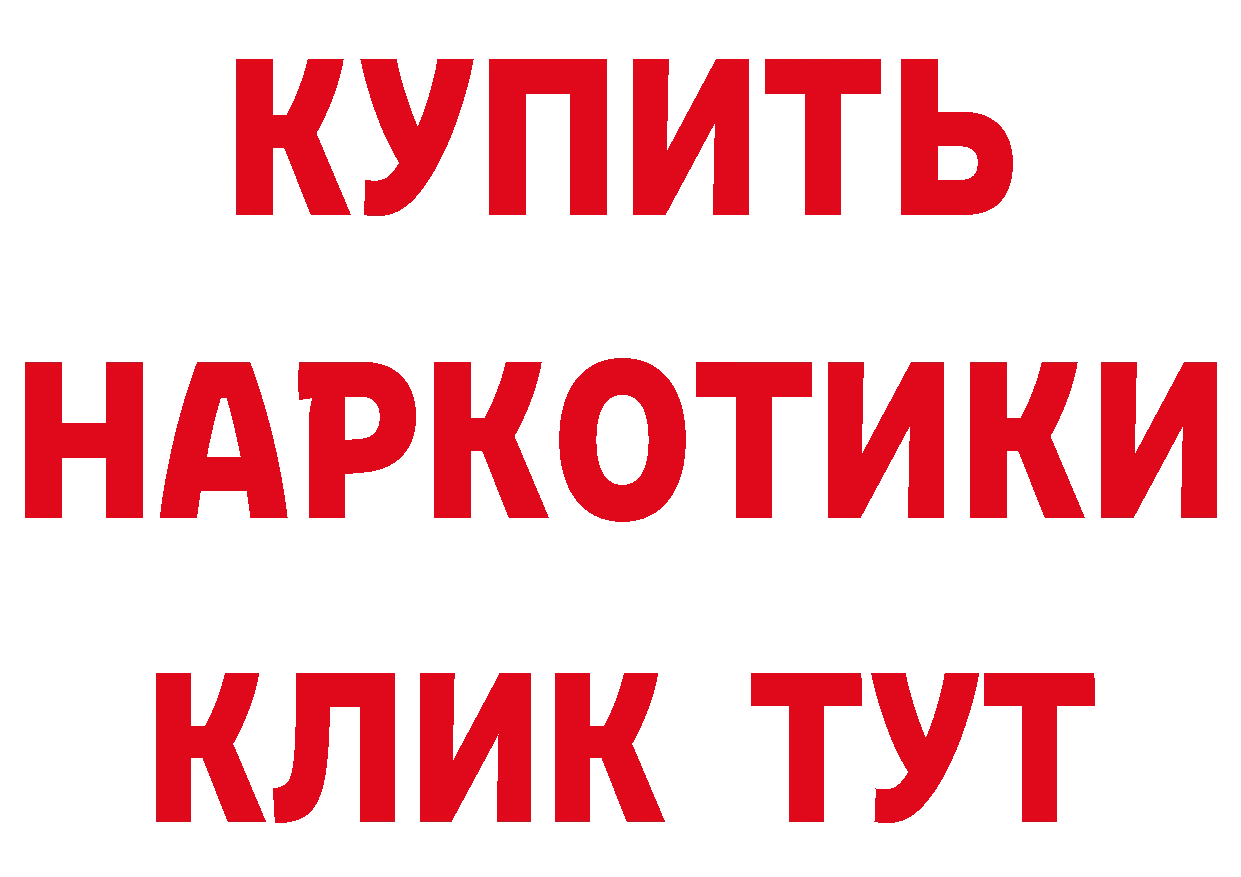 КУПИТЬ
НАРКОТИКИ
КЛИК ТУТ